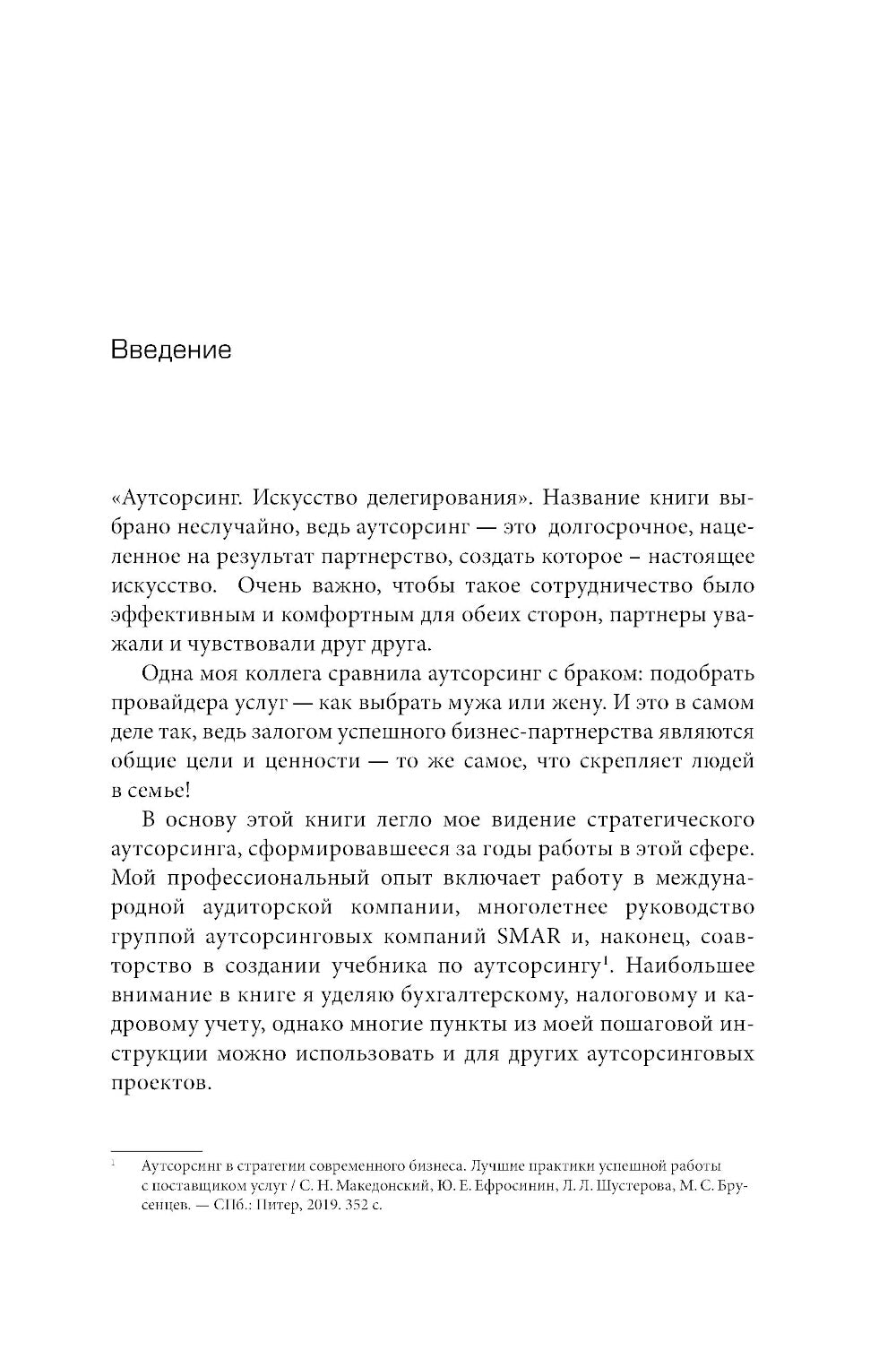 Введение

«Аутсорсинг. Искусство делегирования». Название книги выбрано неслучайно, ведь аутсорсинг — это долгосрочное, нацеленное на результат партнерство, создать которое – настоящее искусство. Очень важно, чтобы такое сотрудничество было эффективным и комфортным для обеих сторон, партнеры уважали и чувствовали друг друга.

Одна моя коллега сравнила аутсорсинг с браком: подобрать провайдера услуг — как выбрать мужа или жену. И это в самом деле так, ведь залогом успешного бизнес-партнерства являются общие цели и ценности — то же самое, что скрепляет людей в семье!

В основу этой книги легло мое видение стратегического аутсорсинга, сформировавшееся за годы работы в этой сфере. Мой профессиональный опыт включает работу в международной аудиторской компании, многолетнее руководство группой аутсорсинговых компаний SMAR и, наконец, соавторство в создании учебника по аутсорсингу$^1$. Наибольшее внимание в книге я уделяю бухгалтерскому, налоговому и кадровому учету, однако многие пункты из моей пошаговой инструкции можно использовать и для других аутсорсинговых проектов.

$^1$ Аутсорсинг в стратегии современного бизнеса. Лучшие практики успешной работы с поставщиком услуг / С. Н. Македонский, Ю. Е. Ефросинин, Л. Л. Шустерова, М. С. Брусенцев. — СПб.: Питер, 2019. 352 с.